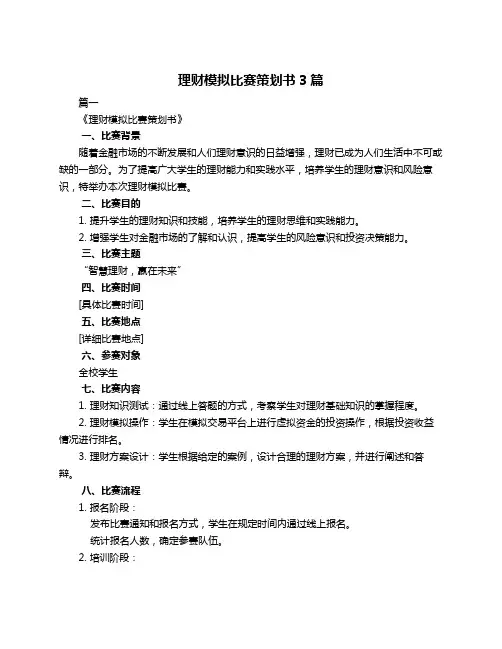 理财模拟比赛策划书 3 篇

篇一

《理财模拟比赛策划书》

一、比赛背景

随着金融市场的不断发展和人们理财意识的日益增强，理财已成为人们生活中不可或缺的一部分。为了提高广大学生的理财能力和实践水平，培养学生的理财意识和风险意识，特举办本次理财模拟比赛。

二、比赛目的

1. 提升学生的理财知识和技能，培养学生的理财思维和实践能力。

2. 增强学生对金融市场的了解和认识，提高学生的风险意识和投资决策能力。

三、比赛主题

“智慧理财，赢在未来”

四、比赛时间

[具体比赛时间]

五、比赛地点

[详细比赛地点]

六、参赛对象

全校学生

七、比赛内容

1. 理财知识测试：通过线上答题的方式，考察学生对理财基础知识的掌握程度。

2. 理财模拟操作：学生在模拟交易平台上进行虚拟资金的投资操作，根据投资收益情况进行排名。

3. 理财方案设计：学生根据给定的案例，设计合理的理财方案，并进行阐述和答辩。

八、比赛流程

1. 报名阶段：

发布比赛通知和报名方式，学生在规定时间内通过线上报名。

统计报名人数，确定参赛队伍。

2. 培训阶段：